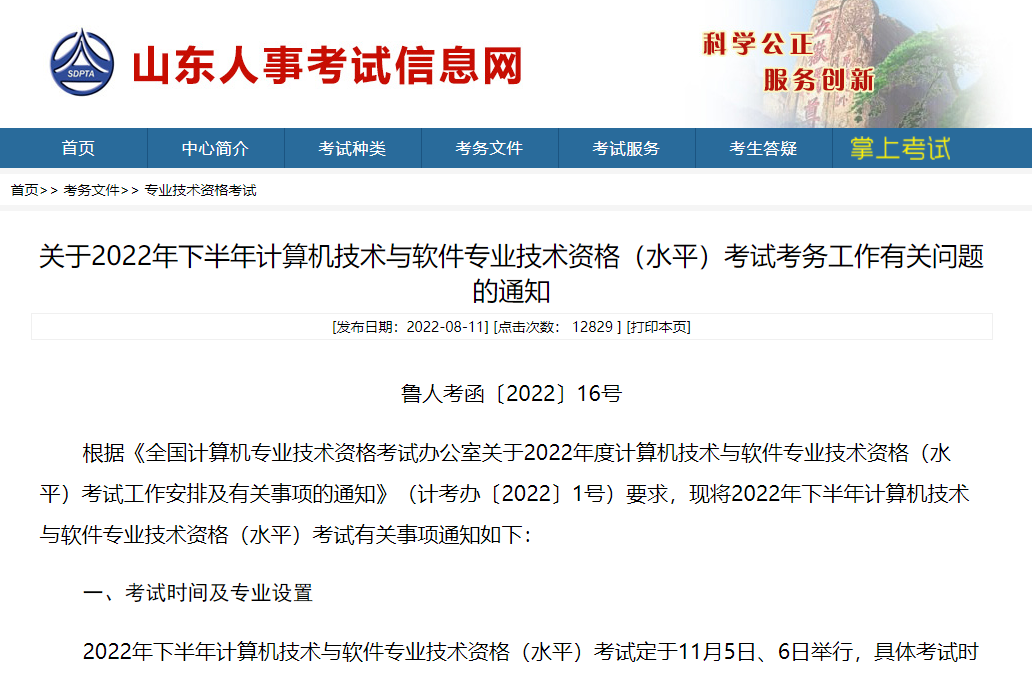 SDPTA 山东人事考试信息网

科学公正
服务创新

首页 中心简介 考试种类 考务文件 考试服务 考生答疑 掌上考试

首页>> 考务文件>> 专业技术资格考试

关于2022年下半年计算机技术与软件专业技术资格（水平）考试考务工作有关问题的通知

[发布日期：2022-08-11] [点击次数： 12829 ] [打印本页]

鲁人考函〔2022〕16号

根据《全国计算机专业技术资格考试办公室关于2022年度计算机技术与软件专业技术资格（水平）考试工作安排及有关事项的通知》（计考办〔2022〕1号）要求，现将2022年下半年计算机技术与软件专业技术资格（水平）考试有关事项通知如下：

一、考试时间及专业设置

2022年下半年计算机技术与软件专业技术资格（水平）考试定于11月5日、6日举行，具体考试时